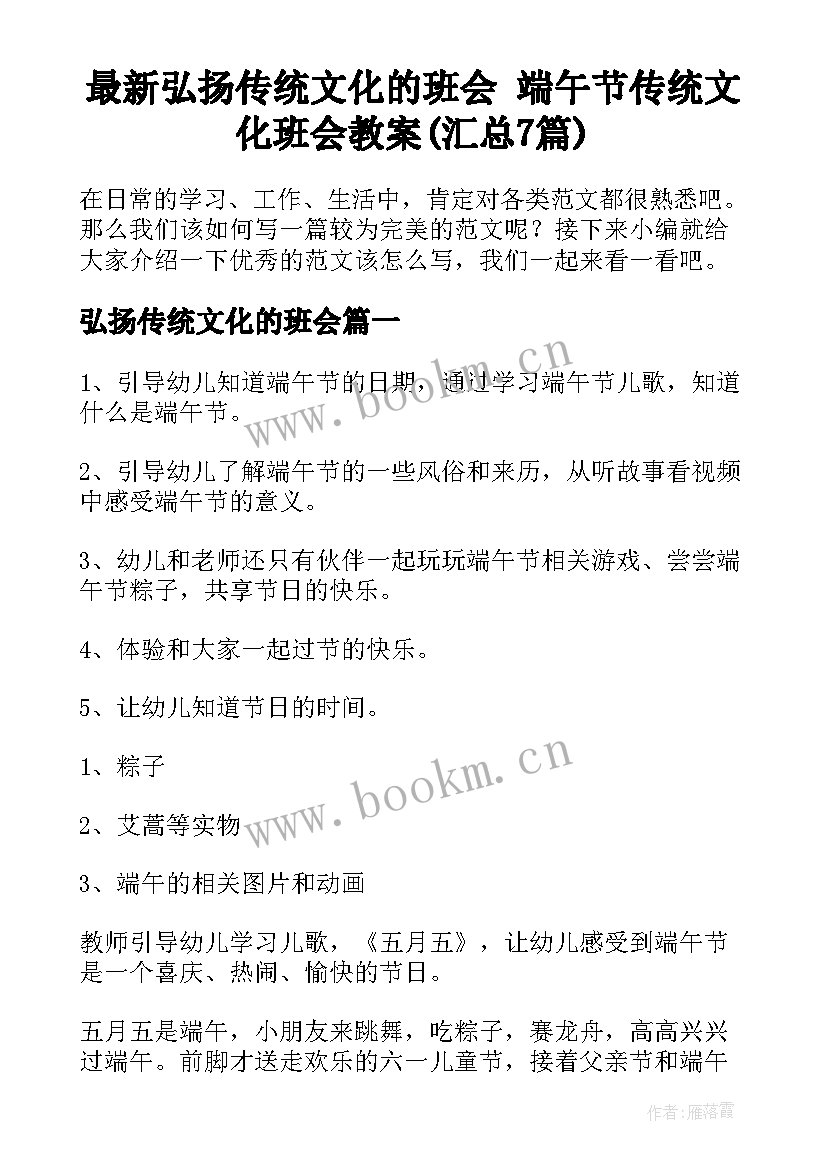 最新弘扬传统文化的班会 端午节传统文化班会教案(汇总7篇)

在日常的学习、工作、生活中，肯定对各类范文都很熟悉吧。那么我们该如何写一篇较为完美的范文呢？接下来小编就给大家介绍一下优秀的范文该怎么写，我们一起来看一看吧。

弘扬传统文化的班会篇一

1、引导幼儿知道端午节的日期，通过学习端午节儿歌，知道什么是端午节。

2、引导幼儿了解端午节的一些风俗和来历，从听故事看视频中感受端午节的意义。

3、幼儿和老师还只有伙伴一起玩玩端午节相关游戏、尝尝端午节粽子，共享节日的快乐。

4、体验和大家一起过节的快乐。

5、让幼儿知道节日的时间。

1、粽子

2、艾蒿等实物

3、端午的相关图片和动画

教师引导幼儿学习儿歌，《五月五》，让幼儿感受到端午节是一个喜庆、热闹、愉快的节日。

五月五是端午，小朋友来跳舞，吃粽子，赛龙舟，高高兴兴过端午。前脚才送走欢乐的六一儿童节，接着父亲节和端午

www.bookm.cn

www.bookm.cn

作者：雁落霞